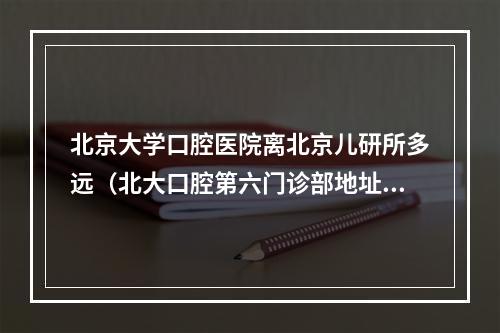 北京大学口腔医院离北京儿研所多远（北大口腔第六门诊部地址...